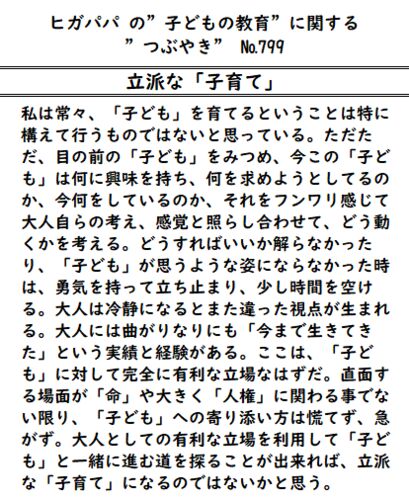 ヒガパパ の”子どもの教育”に関する
”つぶやき” No.799

立派な「子育て」

私は常々、「子ども」を育てるということは特に構えて行うものではないと思っている。ただただ、目の前の「子ども」をみつめ、今この「子ども」は何に興味を持ち、何を求めようとしてるのか、今何をしているのか、それをフンワリ感じて大人自らの考え、感覚と照らし合わせて、どう動くかを考える。どうすればいいか解らなかったり、「子ども」が思うような姿にならなかった時は、勇気を持って立ち止まり、少し時間を空ける。大人は冷静になるとまた違った視点が生まれる。大人には曲がりなりにも「今まで生きてきた」という実績と経験がある。ここは、「子ども」に対して完全に有利な立場なはずだ。直面する場面が「命」や大きく「人権」に関わる事でない限り、「子ども」への寄り添い方は慌てず、急がず。大人としての有利な立場を利用して「子ども」と一緒に進む道を探ることが出来れば、立派な「子育て」になるのではないかと思う。